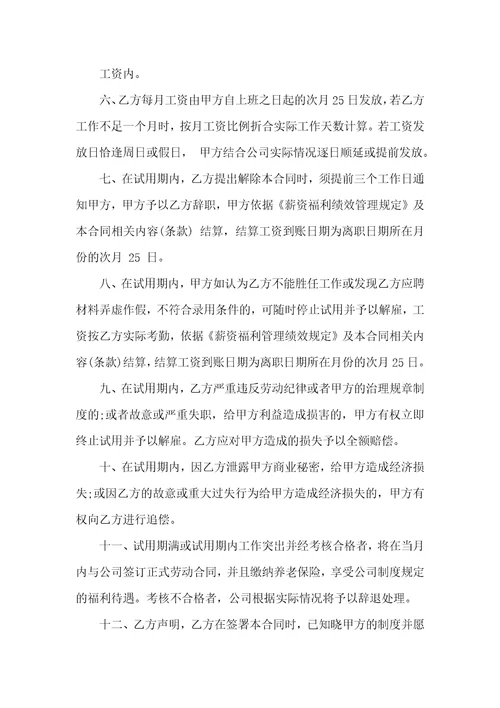 工资内。

六、乙方每月工资由甲方自上班之日起的次月 25 日发放，若乙方工作不足一个月时，按月工资比例折合实际工作天数计算。若工资发放日恰逢周日或假日， 甲方结合公司实际情况逐日顺延或提前发放。

七、在试用期内，乙方提出解除本合同时，须提前三个工作日通知甲方，甲方予以乙方辞职，甲方依据《薪资福利绩效管理规定》及本合同相关内容(条款) 结算，结算工资到账日期为离职日期所在月份的次月 25 日。

八、在试用期内，甲方如认为乙方不能胜任工作或发现乙方应聘材料弄虚作假，不符合录用条件的，可随时停止试用并予以解雇，工资按乙方实际考勤，依据《薪资福利管理绩效规定》及本合同相关内容(条款)结算，结算工资到账日期为离职日期所在月份的次月 25 日。

九、在试用期内，乙方严重违反劳动纪律或者甲方的治理规章制度的;或者故意或严重失职，给甲方利益造成损害的，甲方有权立即终止试用并予以解雇。乙方应对甲方造成的损失予以全额赔偿。

十、在试用期内，因乙方泄露甲方商业秘密，给甲方造成经济损失;或因乙方的故意或重大过失行为给甲方造成经济损失的，甲方有权向乙方进行追偿。

十一、试用期满或试用期内工作突出并经考核合格者，将在当月内与公司签订正式劳动合同，并且缴纳养老保险，享受公司制度规定的福利待遇。考核不合格者，公司根据实际情况将予以辞退处理。

十二、乙方声明，乙方在签署本合同时，已知晓甲方的制度并愿